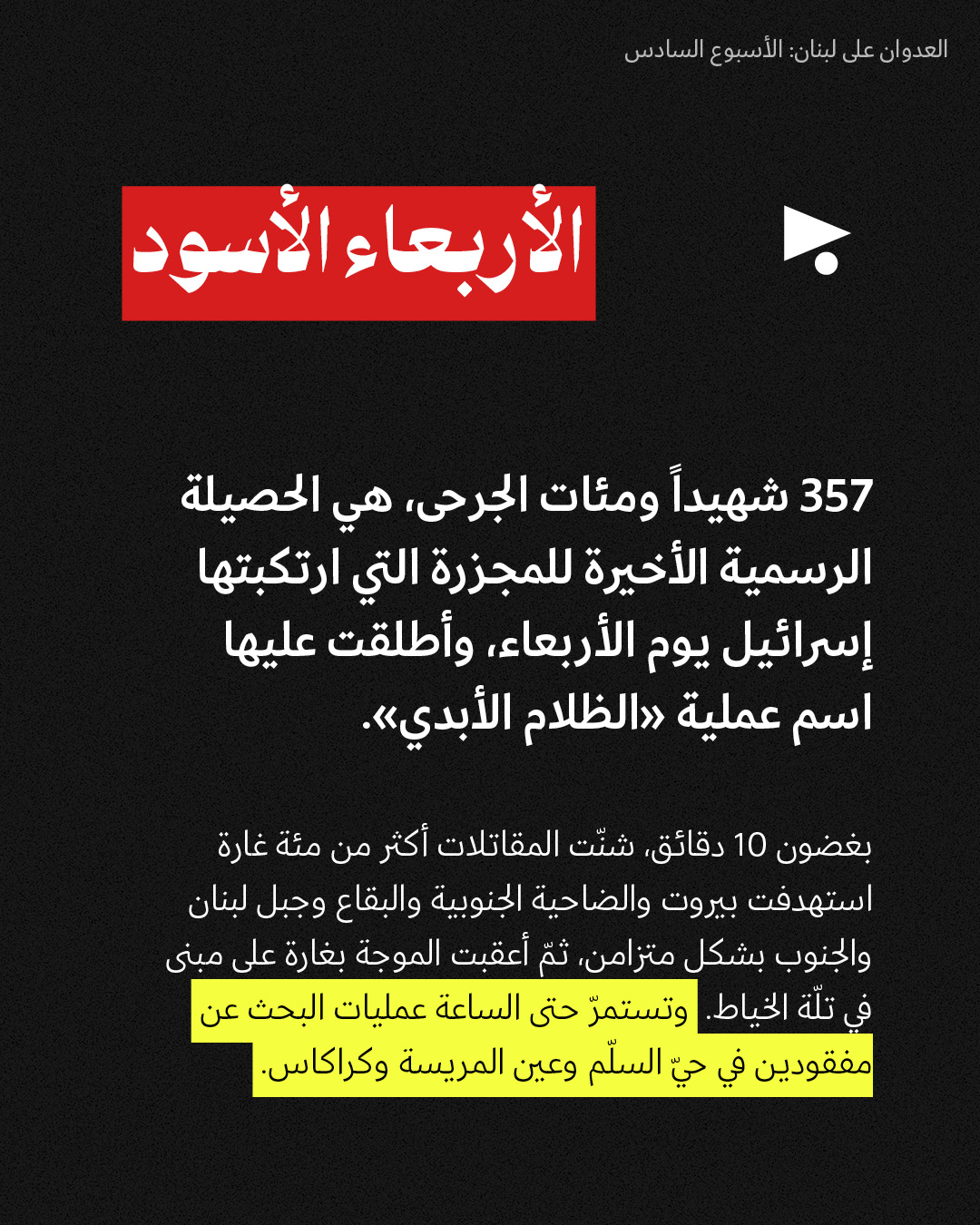 العدوان على لبنان: الأسبوع السادس

الأربعاء الأسود

357 شهيداً ومئات الجرحى، هي الحصيلة الرسمية الأخيرة للمجزرة التي ارتكبتها إسرائيل يوم الأربعاء، وأطلقت عليها اسم عملية «الظلام الأبدي».

بغضون 10 دقائق، شنّت المقاتلات أكثر من مئة غارة استهدفت بيروت والضاحية الجنوبية والبقاع وجبل لبنان والجنوب بشكل متزامن، ثمّ أعقبت الموجة بغارة على مبنى في تلّة الخياط. وتستمرّ حتى الساعة عمليات البحث عن مفقودين في حيّ السلّم وعين المريسة وكراكاس.